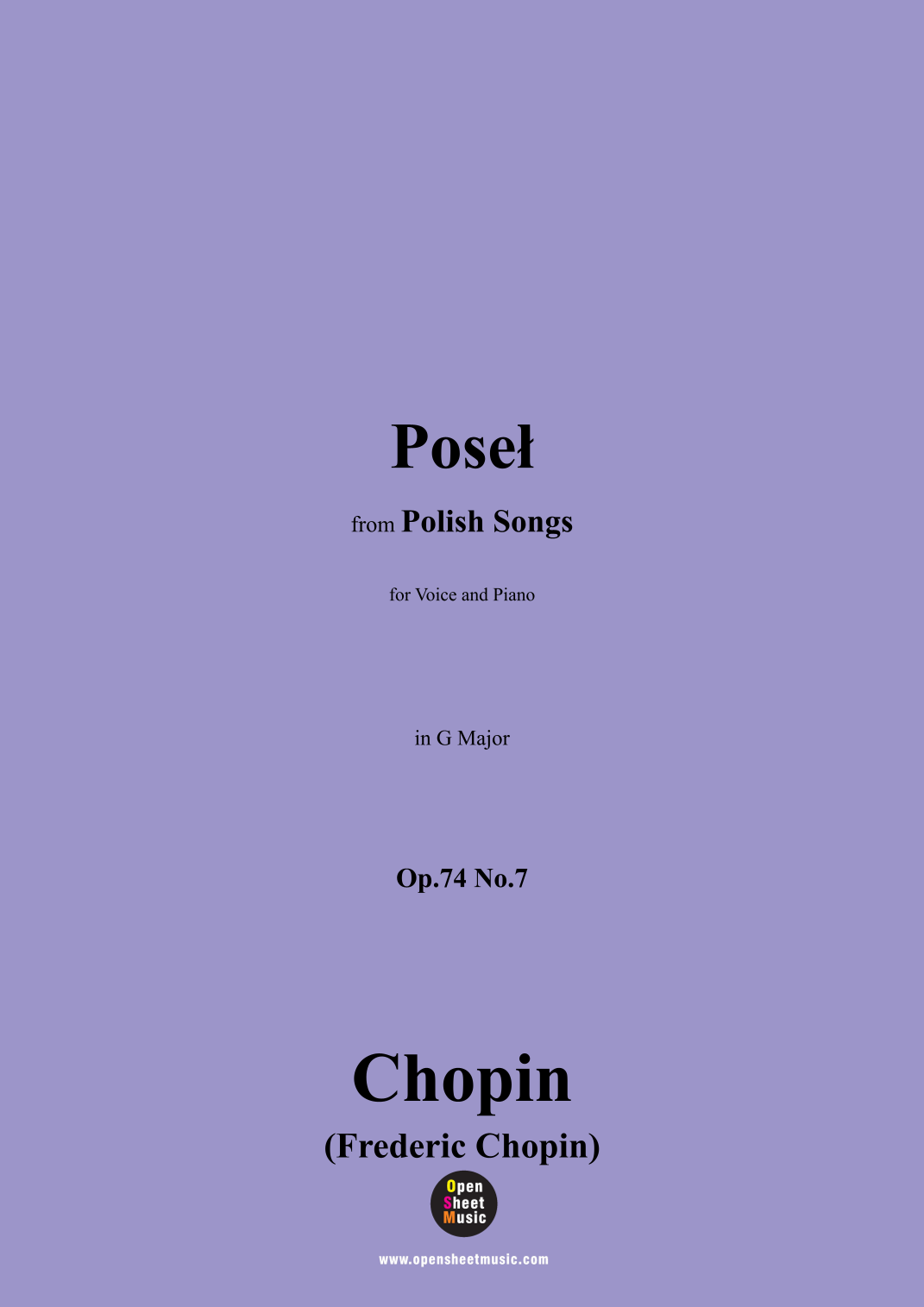 Poseł

from Polish Songs

for Voice and Piano

in G Major

Op.74 No.7

Chopin

(Frederic Chopin)

Open
Sheet
Music

www.opensheetmusic.com